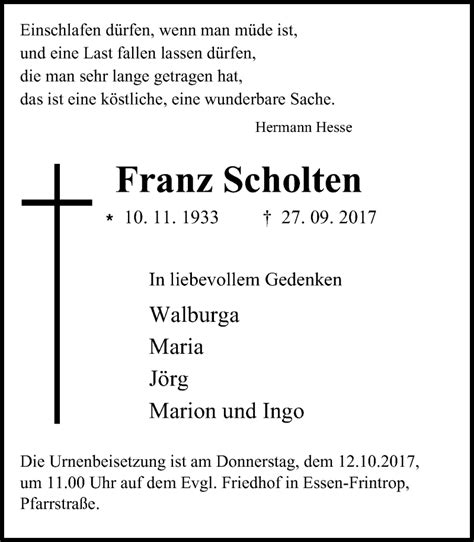 Einschlafen dürfen, wenn man müde ist,
und eine Last fallen lassen dürfen,
die man sehr lange getragen hat,
das ist eine köstliche, eine wunderbare Sache.

Hermann Hesse

Franz Scholten

* 10. 11. 1933 † 27. 09. 2017

In liebevollem Gedenken

Walburga
Maria
Jörg
Marion und Ingo

Die Urnenbeisetzung ist am Donnerstag, dem 12.10.2017, um 11.00 Uhr auf dem Evgl. Friedhof in Essen-Frintrop, Pfarrstraße.